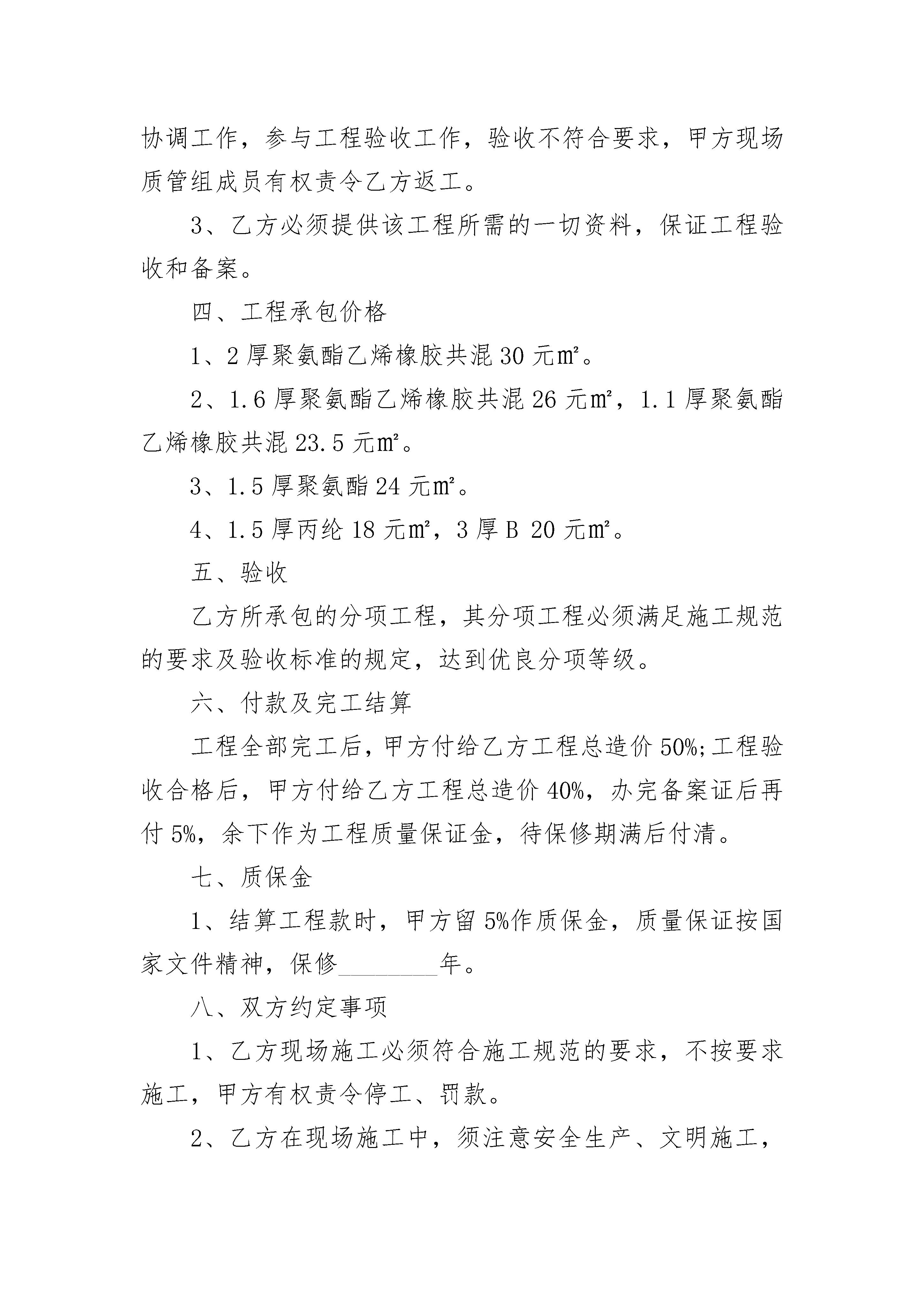 协调工作，参与工程验收工作，验收不符合要求，甲方现场质管组成员有权责令乙方返工。

3、乙方必须提供该工程所需的一切资料，保证工程验收和备案。

四、工程承包价格

1、2 厚聚氨酯乙烯橡胶共混 30 元㎡。

2、1.6 厚聚氨酯乙烯橡胶共混 26 元㎡，1.1 厚聚氨酯乙烯橡胶共混 23.5 元㎡。

3、1.5 厚聚氨酯 24 元㎡。

4、1.5 厚丙纶 18 元㎡，3 厚 B 20 元㎡。

五、验收

乙方所承包的分项工程，其分项工程必须满足施工规范的要求及验收标准的规定，达到优良分项等级。

六、付款及完工结算

工程全部完工后，甲方付给乙方工程总造价 50%;工程验收合格后，甲方付给乙方工程总造价 40%，办完备案证后再付 5%，余下作为工程质量保证金，待保修期满后付清。

七、质保金

1、结算工程款时，甲方留 5%作质保金，质量保证按国家文件精神，保修________年。

八、双方约定事项

1、乙方现场施工必须符合施工规范的要求，不按要求施工，甲方有权责令停工、罚款。

2、乙方在现场施工中，须注意安全生产、文明施工，